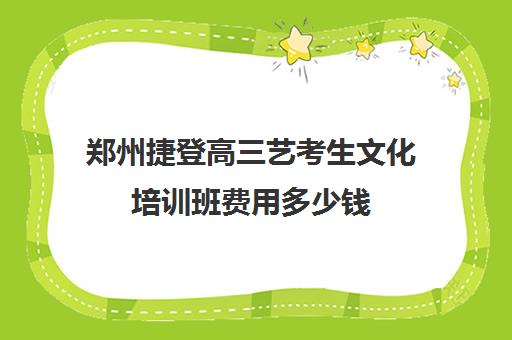 郑州捷登高三艺考生文化培训班费用多少钱